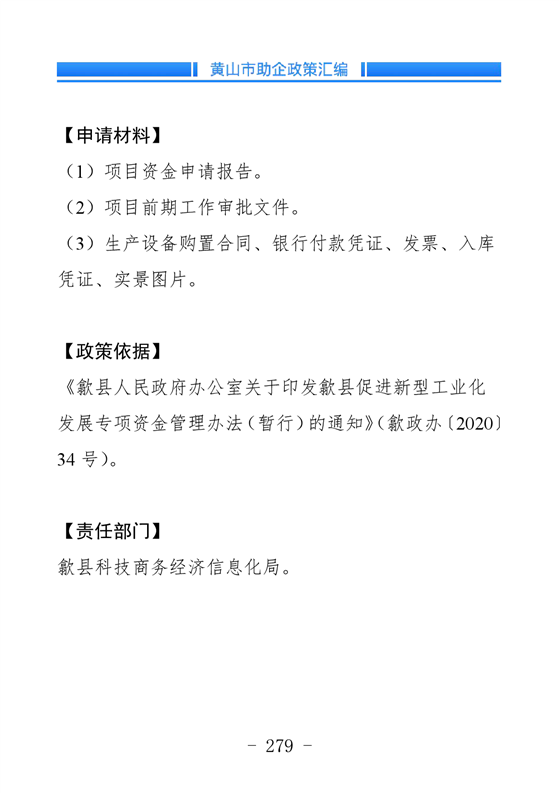 黄山市助企政策汇编

【申请材料】

（1）项目资金申请报告。

（2）项目前期工作审批文件。

（3）生产设备购置合同、银行付款凭证、发票、入库凭证、实景图片。

【政策依据】

《歙县人民政府办公室关于印发歙县促进新型工业化发展专项资金管理办法（暂行）的通知》（歙政办〔2020〕34 号）。

【责任部门】

歙县科技商务经济信息化局。

- 279 -